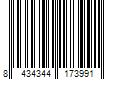 8 434344 173991